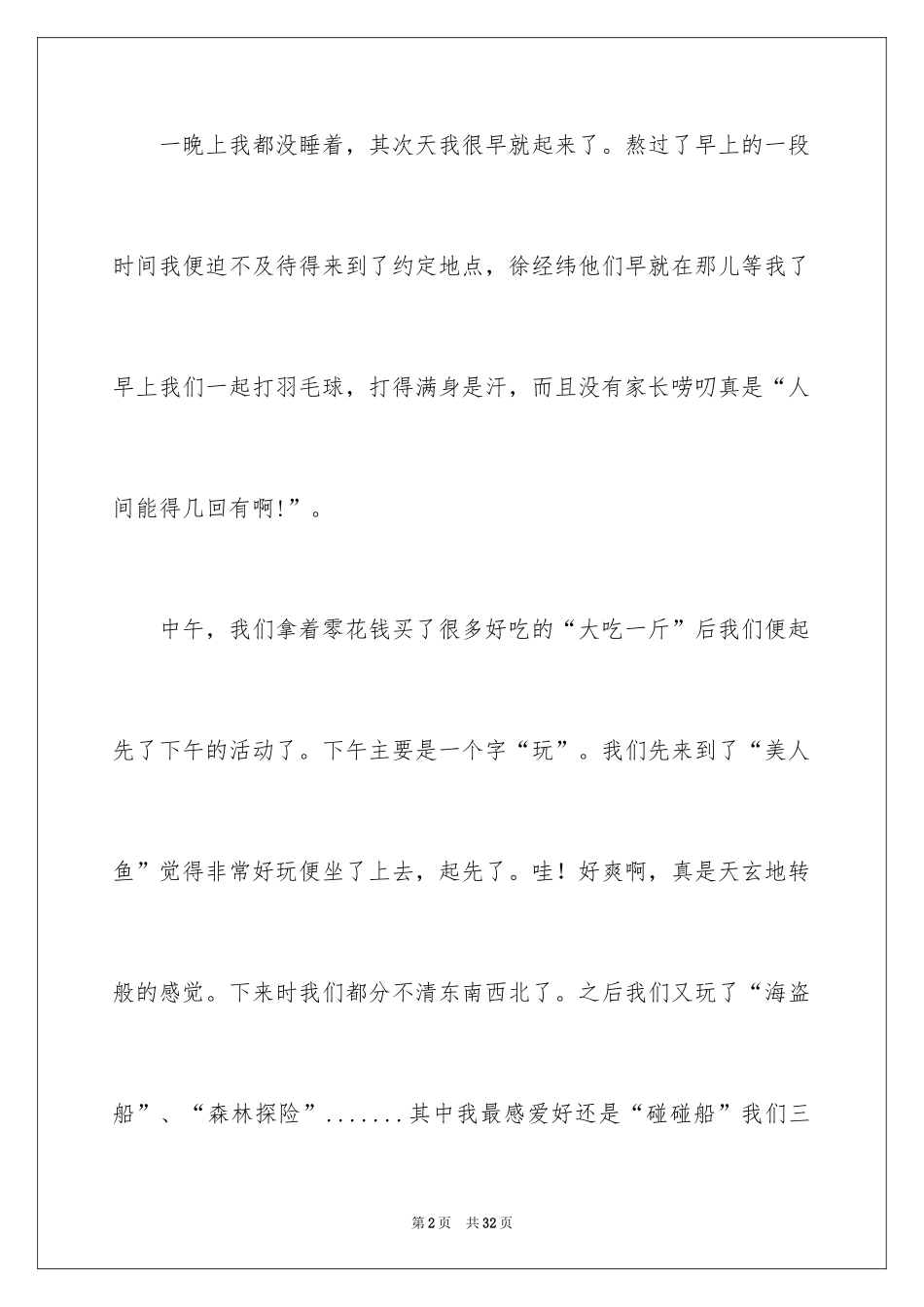 一晚上我都没睡着，其次天我很早就起来了。熬过了早上的一段时间我便迫不及待得来到了约定地点，徐经纬他们早就在那儿等我了早上我们一起打羽毛球，打得满身是汗，而且没有家长唠叨真是“人间能得几回有啊!”。

中午，我们拿着零花钱买了很多好吃的“大吃一斤”后我们便起先了下午的活动了。下午主要是一个字“玩”。我们先来到了“美人鱼”觉得非常好玩便坐了上去，起先了。哇！好爽啊，真是天玄地转般的感觉。下来时我们都分不清东南西北了。之后我们又玩了“海盗船”、“森林探险”.......其中我最感爱好还是“碰碰船”我们三

第2页　共32页